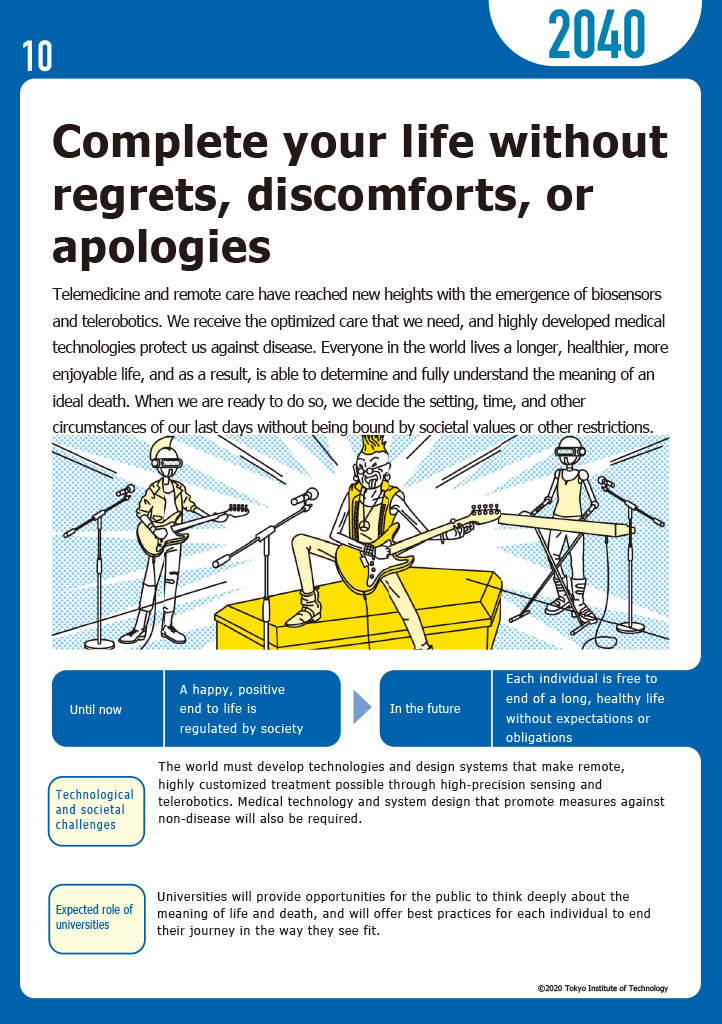 10

2040

Complete your life without regrets, discomforts, or apologies

Telemedicine and remote care have reached new heights with the emergence of biosensors and telerobotics. We receive the optimized care that we need, and highly developed medical technologies protect us against disease. Everyone in the world lives a longer, healthier, more enjoyable life, and as a result, is able to determine and fully understand the meaning of an ideal death. When we are ready to do so, we decide the setting, time, and other circumstances of our last days without being bound by societal values or other restrictions.

Until now

A happy, positive end to life is regulated by society

In the future

Each individual is free to end of a long, healthy life without expectations or obligations

Technological and societal challenges

The world must develop technologies and design systems that make remote, highly customized treatment possible through high-precision sensing and telerobotics. Medical technology and system design that promote measures against non-disease will also be required.

Expected role of universities

Universities will provide opportunities for the public to think deeply about the meaning of life and death, and will offer best practices for each individual to end their journey in the way they see fit.

©2020 Tokyo Institute of Technology